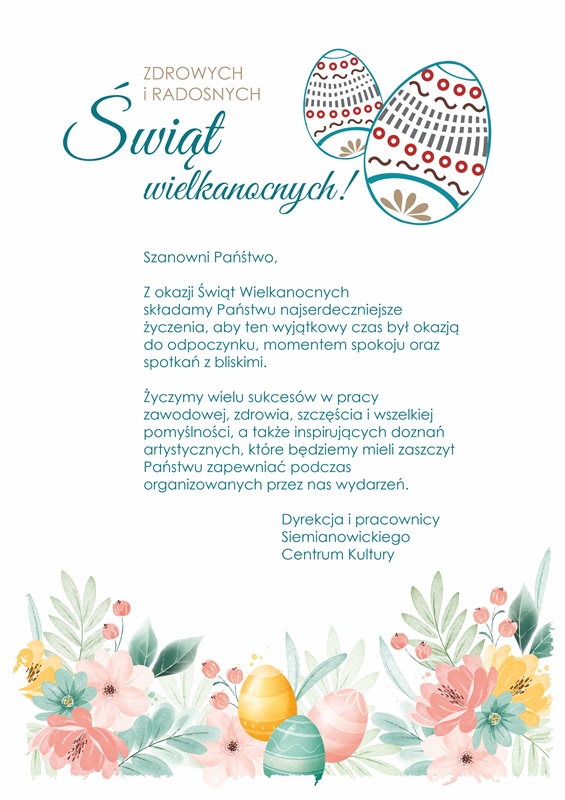 ZDROWYCH
i RADOSNYCH
Świąt
wielkanocnych!

Szanowni Państwo,

Z okazji Świąt Wielkanocnych składamy Państwu najserdeczniejsze życzenia, aby ten wyjątkowy czas był okazją do odpoczynku, momentem spokoju oraz spotkań z bliskimi.

Życzymy wielu sukcesów w pracy zawodowej, zdrowia, szczęścia i wszelkiej pomyślności, a także inspirujących doznań artystycznych, które będziemy mieli zaszczyt Państwu zapewniać podczas organizowanych przez nas wydarzeń.

Dyrekcja i pracownicy
Siemianowickiego
Centrum Kultury